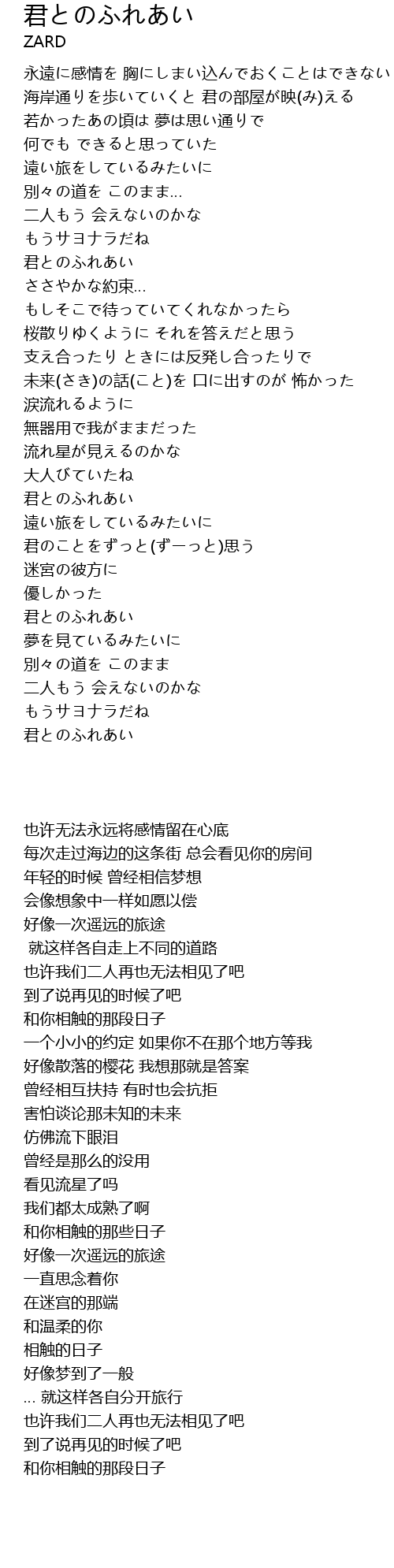 君とのふれあい
ZARD

永遠に感情を 胸にしまい込んでおくことはできない
海岸通りを歩いていくと 君の部屋が映(み)える
若かったあの頃は 夢は思い通りで
何でも できると思っていた
遠い旅をしているみたいに
別々の道を このまま...
二人もう 会えないのかな
もうサヨナラだね
君とのふれあい
ささやかな約束...
もしそこで待っていてくれなかったら
桜散りゆくように それを答えだと思う
支え合ったり ときには反発し合ったりで
未来(さき)の話(こと)を 口に出すのが 怖かった
涙流れるように
無器用で我がままだった
流れ星が見えるのかな
大人びていたね
君とのふれあい
遠い旅をしているみたいに
君のことをずっと(ずーっと)思う
迷宮の彼方に
優しかった
君とのふれあい
夢を見ているみたいに
別々の道を このまま
二人もう 会えないのかな
もうサヨナラだね
君とのふれあい

也许无法永远将感情留在心底
每次走过海边的这条街 总会看见你的房间
年轻的时候 曾经相信梦想
会像想象中一样如愿以偿
好像一次遥远的旅途
就这样各自走上不同的道路
也许我们二人再也无法相见了吧
到了说再见的时候了吧
和你相触的那段日子
一个小小的约定 如果你不在那个地方等我
好像散落的樱花 我想那就是答案
曾经相互扶持 有时也会抗拒
害怕谈论那未知的未来
仿佛流下眼泪
曾经是那么的没用
看见流星了吗
我们都太成熟了啊
和你相触的那些日子
好像一次遥远的旅途
一直思念着你
在迷宫的那端
和温柔的你
相触的日子
好像梦到了一般
... 就这样各自分开旅行
也许我们二人再也无法相见了吧
到了说再见的时候了吧
和你相触的那段日子